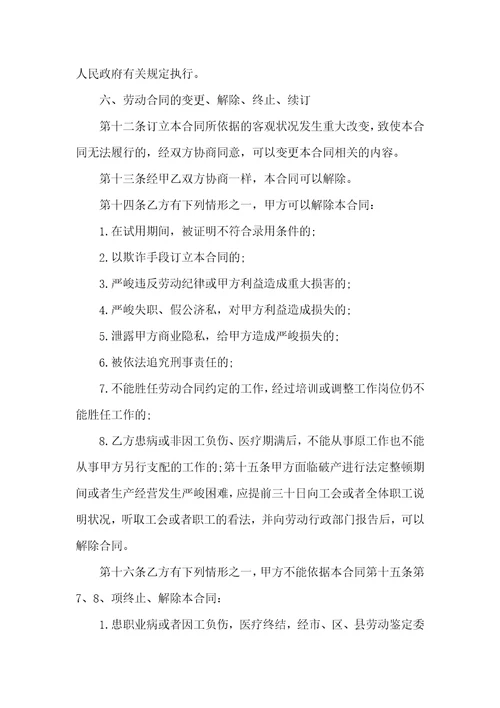 人民政府有关规定执行。

六、劳动合同的变更、解除、终止、续订

第十二条订立本合同所依据的客观状况发生重大改变，致使本合同无法履行的，经双方协商同意，可以变更本合同相关的内容。

第十三条经甲乙双方协商一样，本合同可以解除。

第十四条乙方有下列情形之一，甲方可以解除本合同：

1.在试用期间，被证明不符合录用条件的；

2.以欺诈手段订立本合同的；

3.严峻违反劳动纪律或甲方利益造成重大损害的；

4.严峻失职、假公济私，对甲方利益造成损失的；

5.泄露甲方商业隐私，给甲方造成严峻损失的；

6.被依法追究刑事责任的；

7.不能胜任劳动合同约定的工作，经过培训或调整工作岗位仍不能胜任工作的；

8.乙方患病或非因工负伤、医疗期满后，不能从事原工作也不能从事甲方另行支配的工作的；第十五条甲方面临破产进行法定整顿期间或者生产经营发生严峻困难，应提前三十日向工会或者全体职工说明状况，听取工会或者职工的看法，并向劳动行政部门报告后，可以解除合同。

第十六条乙方有下列情形之一，甲方不能依据本合同第十五条第7、8、项终止、解除本合同：

1.患职业病或者因工负伤，医疗终结，经市、区、县劳动鉴定委